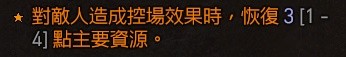 ★ 對敵人造成控場效果時，恢復 3 [1 - 4] 點主要資源。